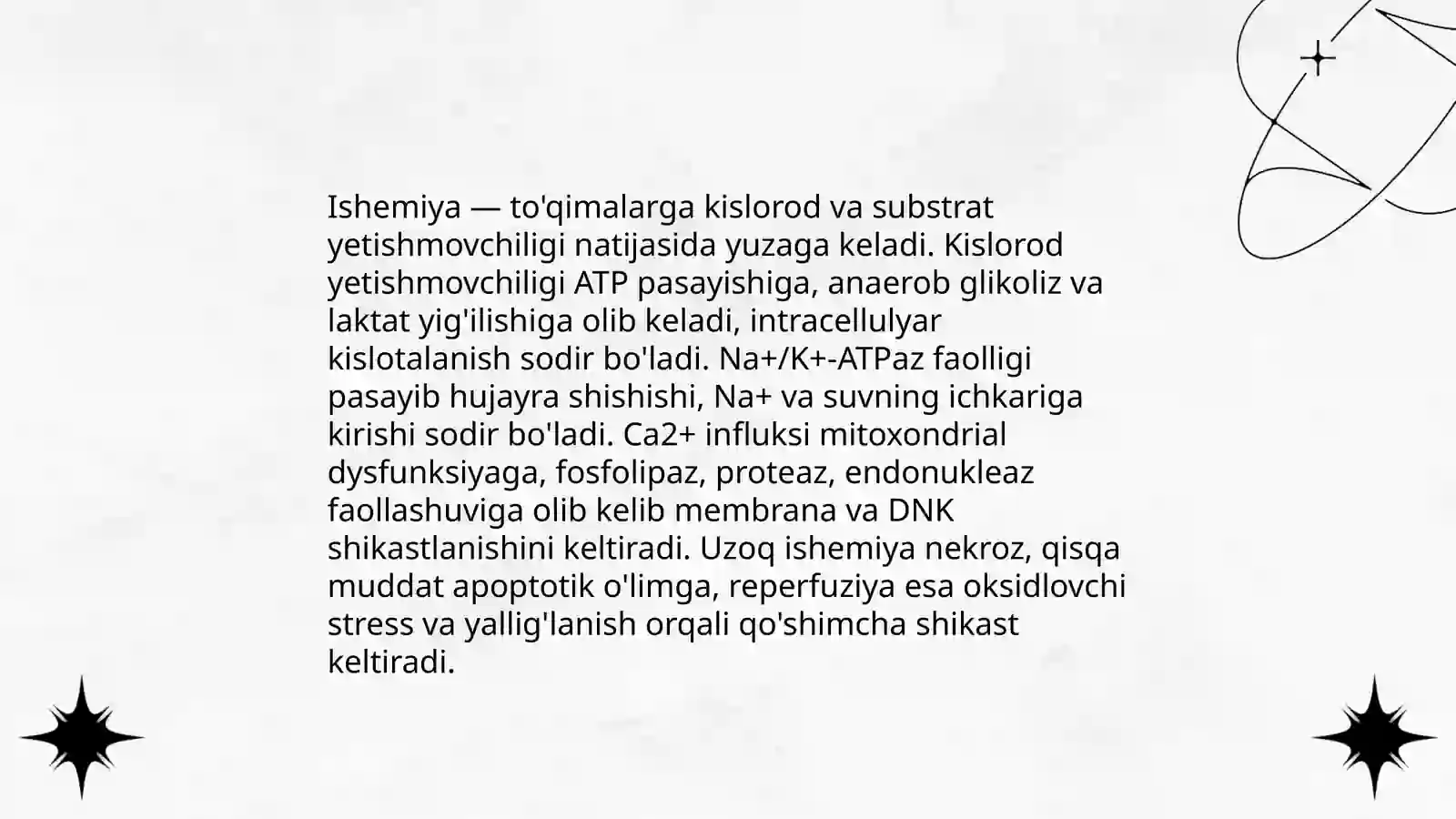 Ishemiya — to'qimalarga kislorod va substrat yetishmovchiligi natijasida yuzaga keladi. Kislorod yetishmovchiligi ATP pasayishiga, anaerob glikoliz va laktat yig'ilishiga olib keladi, intracellulyar kislotalanish sodir bo'ladi. Na+/K+-ATPaz faolligi pasayib hujayra shishishi, Na+ va suvning ichkariga kirishi sodir bo'ladi. Ca2+ influksi mitoxondrial dysfunksiyaga, fosfolipaz, proteaz, endonukleaz faollashuviga olib kelib membrana va DNK shikastlanishini keltiradi. Uzoq ishemiya nekroz, qisqa muddat apoptotik o'limga, reperfuziya esa oksidlovchi stress va yallig'lanish orqali qo'shimcha shikast keltiradi.